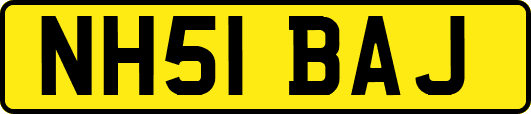 NH51 BAJ